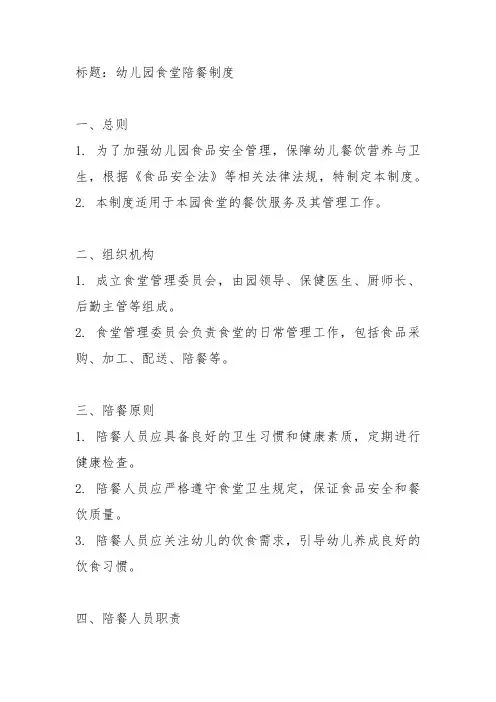 标题：幼儿园食堂陪餐制度

一、总则
1. 为了加强幼儿园食品安全管理，保障幼儿餐饮营养与卫生，根据《食品安全法》等相关法律法规，特制定本制度。
2. 本制度适用于本园食堂的餐饮服务及其管理工作。

二、组织机构
1. 成立食堂管理委员会，由园领导、保健医生、厨师长、后勤主管等组成。
2. 食堂管理委员会负责食堂的日常管理工作，包括食品采购、加工、配送、陪餐等。

三、陪餐原则
1. 陪餐人员应具备良好的卫生习惯和健康素质，定期进行健康检查。
2. 陪餐人员应严格遵守食堂卫生规定，保证食品安全和餐饮质量。
3. 陪餐人员应关注幼儿的饮食需求，引导幼儿养成良好的饮食习惯。

四、陪餐人员职责